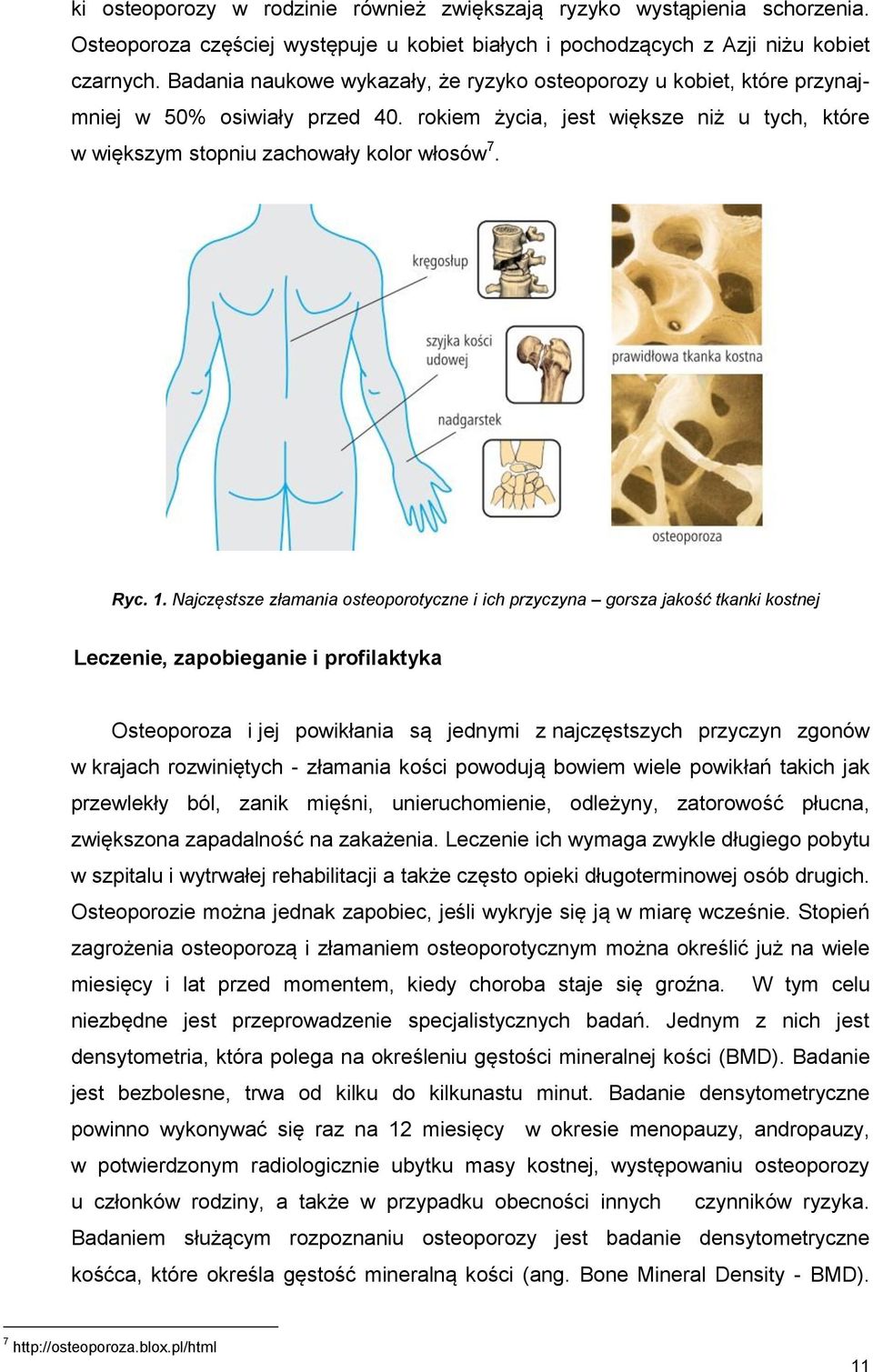 ki osteoporozy w rodzinie również zwiększają ryzyko wystąpienia schorzenia. Osteoporoza częściej występuje u kobiet białych i pochodzących z Azji niżu kobiet czarnych. Badania naukowe wykazały, że ryzyko osteoporozy u kobiet, które przynajmniej w 50% osiwiały przed 40. rokiem życia, jest większe niż u tych, które w większym stopniu zachowały kolor włosów$^7$.

kręgosłup

szyjka kości udowej

nadgarstek

prawidłowa tkanka kostna

osteoporoza

Ryc. 1. Najczęstsze złamania osteoporotyczne i ich przyczyna – gorsza jakość tkanki kostnej

Leczenie, zapobieganie i profilaktyka

Osteoporoza i jej powikłania są jednymi z najczęstszych przyczyn zgonów w krajach rozwiniętych - złamania kości powodują bowiem wiele powikłań takich jak przewlekły ból, zanik mięśni, unieruchomienie, odleżyny, zatorowość płucna, zwiększona zapadalność na zakażenia. Leczenie ich wymaga zwykle długiego pobytu w szpitalu i wytrwałej rehabilitacji a także często opieki długoterminowej osób drugich. Osteoporozie można jednak zapobiec, jeśli wykryje się ją w miarę wcześnie. Stopień zagrożenia osteoporozą i złamaniem osteoporotycznym można określić już na wiele miesięcy i lat przed momentem, kiedy choroba staje się groźna. W tym celu niezbędne jest przeprowadzenie specjalistycznych badań. Jednym z nich jest densytometria, która polega na określeniu gęstości mineralnej kości (BMD). Badanie jest bezbolesne, trwa od kilku do kilkunastu minut. Badanie densytometryczne powinno wykonywać się raz na 12 miesięcy w okresie menopauzy, andropauzy, w potwierdzonym radiologicznie ubytku masy kostnej, występowaniu osteoporozy u członków rodziny, a także w przypadku obecności innych czynników ryzyka. Badaniem służącym rozpoznaniu osteoporozy jest badanie densytometryczne kośćca, które określa gęstość mineralną kości (ang. Bone Mineral Density - BMD).

$^7$ http://osteoporoza.blox.pl/html

11